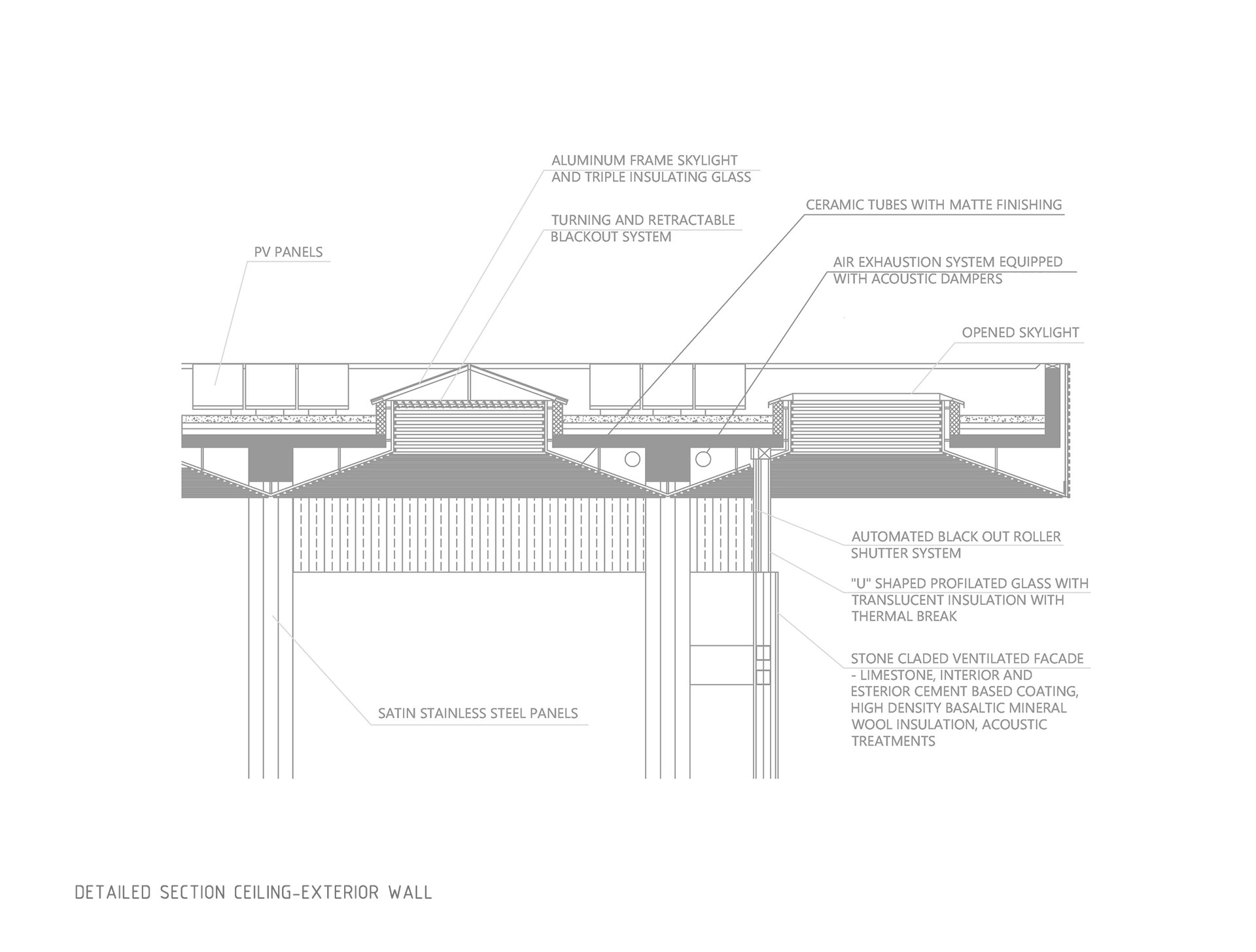 ALUMINUM FRAME SKYLIGHT AND TRIPLE INSULATING GLASS

TURNING AND RETRACTABLE BLACKOUT SYSTEM

CERAMIC TUBES WITH MATTE FINISHING

PV PANELS

AIR EXHAUSTION SYSTEM EQUIPPED WITH ACOUSTIC DAMPERS

OPENED SKYLIGHT

AUTOMATED BLACK OUT ROLLER SHUTTER SYSTEM

"U" SHAPED PROFILATED GLASS WITH TRANSLUCENT INSULATION WITH THERMAL BREAK

STONE CLADED VENTILATED FACADE - LIMESTONE, INTERIOR AND ESTERIOR CEMENT BASED COATING, HIGH DENSITY BASALTIC MINERAL WOOL INSULATION, ACOUSTIC TREATMENTS

SATIN STAINLESS STEEL PANELS

DETAILED SECTION CEILING-EXTERIOR WALL